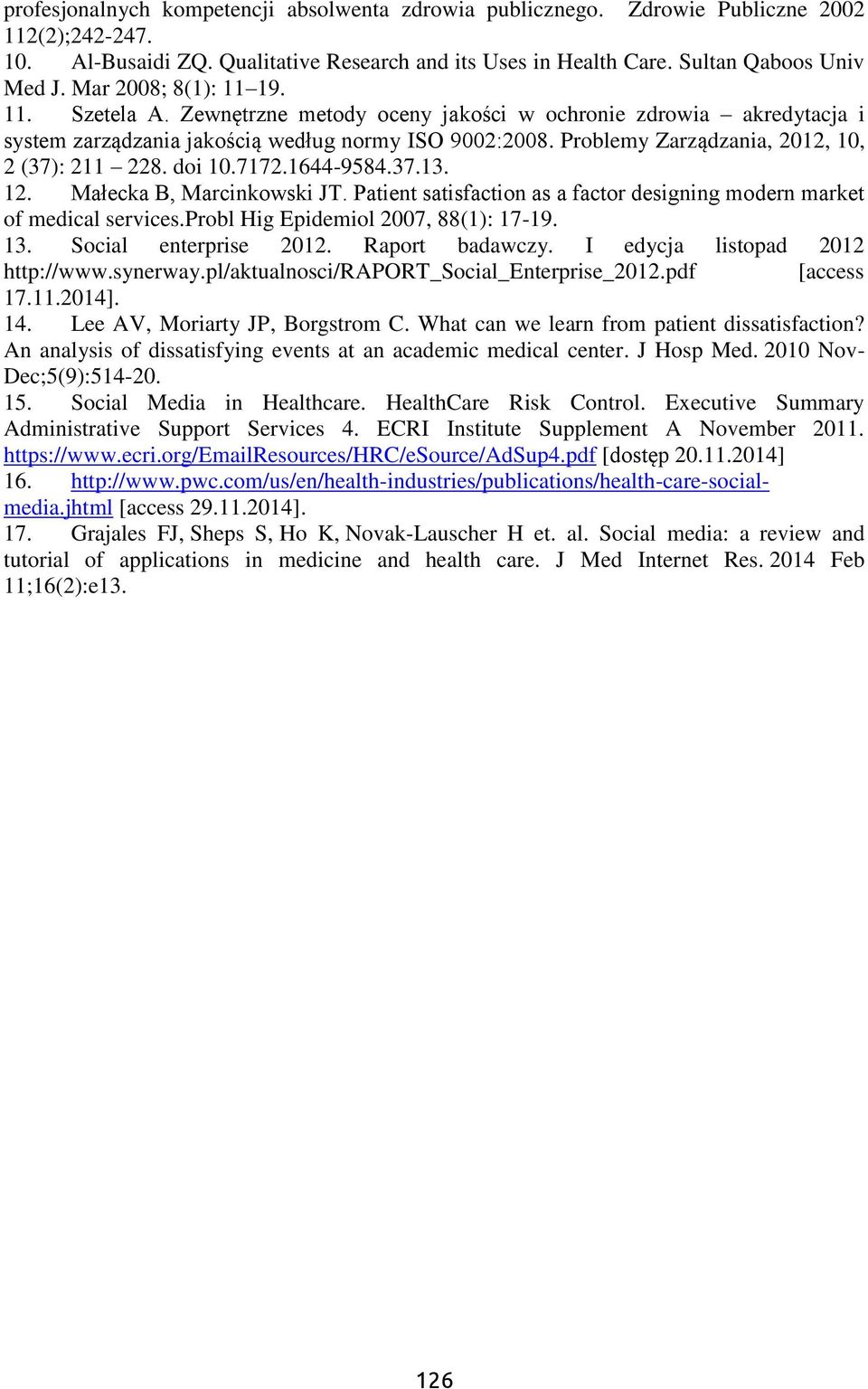 profesjonalnych kompetencji absolwenta zdrowia publicznego. Zdrowie Publiczne 2002 112(2);242-247.

10. Al-Busaidi ZQ. Qualitative Research and its Uses in Health Care. Sultan Qaboos Univ Med J. Mar 2008; 8(1): 11–19.

11. Szetela A. Zewnętrzne metody oceny jakości w ochronie zdrowia – akredytacja i system zarządzania jakością według normy ISO 9002:2008. Problemy Zarządzania, 2012, 10, 2 (37): 211 – 228. doi 10.7172.1644-9584.37.13.

12. Małecka B, Marcinkowski JT. Patient satisfaction as a factor designing modern market of medical services.Probl Hig Epidemiol 2007, 88(1): 17-19.

13. Social enterprise 2012. Raport badawczy. I edycja listopad 2012 http://www.synerway.pl/aktualnosci/RAPORT_Social_Enterprise_2012.pdf [access 17.11.2014].

14. Lee AV, Moriarty JP, Borgstrom C. What can we learn from patient dissatisfaction? An analysis of dissatisfying events at an academic medical center. J Hosp Med. 2010 Nov-Dec;5(9):514-20.

15. Social Media in Healthcare. HealthCare Risk Control. Executive Summary Administrative Support Services 4. ECRI Institute Supplement A November 2011. https://www.ecri.org/EmailResources/HRC/eSource/AdSup4.pdf [dostęp 20.11.2014]

16. http://www.pwc.com/us/en/health-industries/publications/health-care-social-media.jhtml [access 29.11.2014].

17. Grajales FJ, Sheps S, Ho K, Novak-Lauscher H et. al. Social media: a review and tutorial of applications in medicine and health care. J Med Internet Res. 2014 Feb 11;16(2):e13.

126